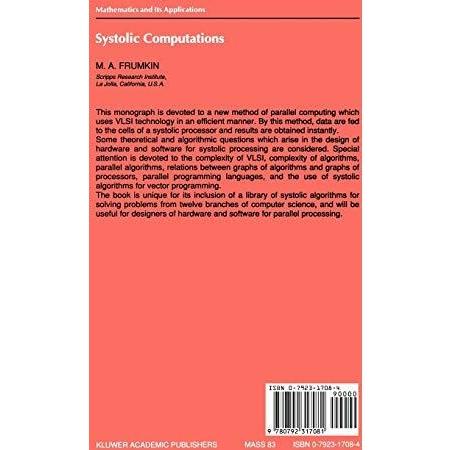 Mathematics and Its Applications

Systolic Computations

M. A. FRUMKIN

Scripps Research Institute, La Jolla, California, U.S.A.

This monograph is devoted to a new method of parallel computing which uses VLSI technology in an efficient manner. By this method, data are fed to the cells of a systolic processor and results are obtained instantly.
Some theoretical and algorithmic questions which arise in the design of hardware and software for systolic processing are considered. Special attention is devoted to the complexity of VLSI, complexity of algorithms, parallel algorithms, relations between graphs of algorithms and graphs of processors, parallel programming languages, and the use of systolic algorithms for vector programming.
The book is unique for its inclusion of a library of systolic algorithms for solving problems from twelve branches of computer science, and will be useful for designers of hardware and software for parallel processing.

ISBN 0-7923-1708-4

90000

9 780792 317081

KLUWER ACADEMIC PUBLISHERS MASS 83 ISBN 0-7923-1708-4